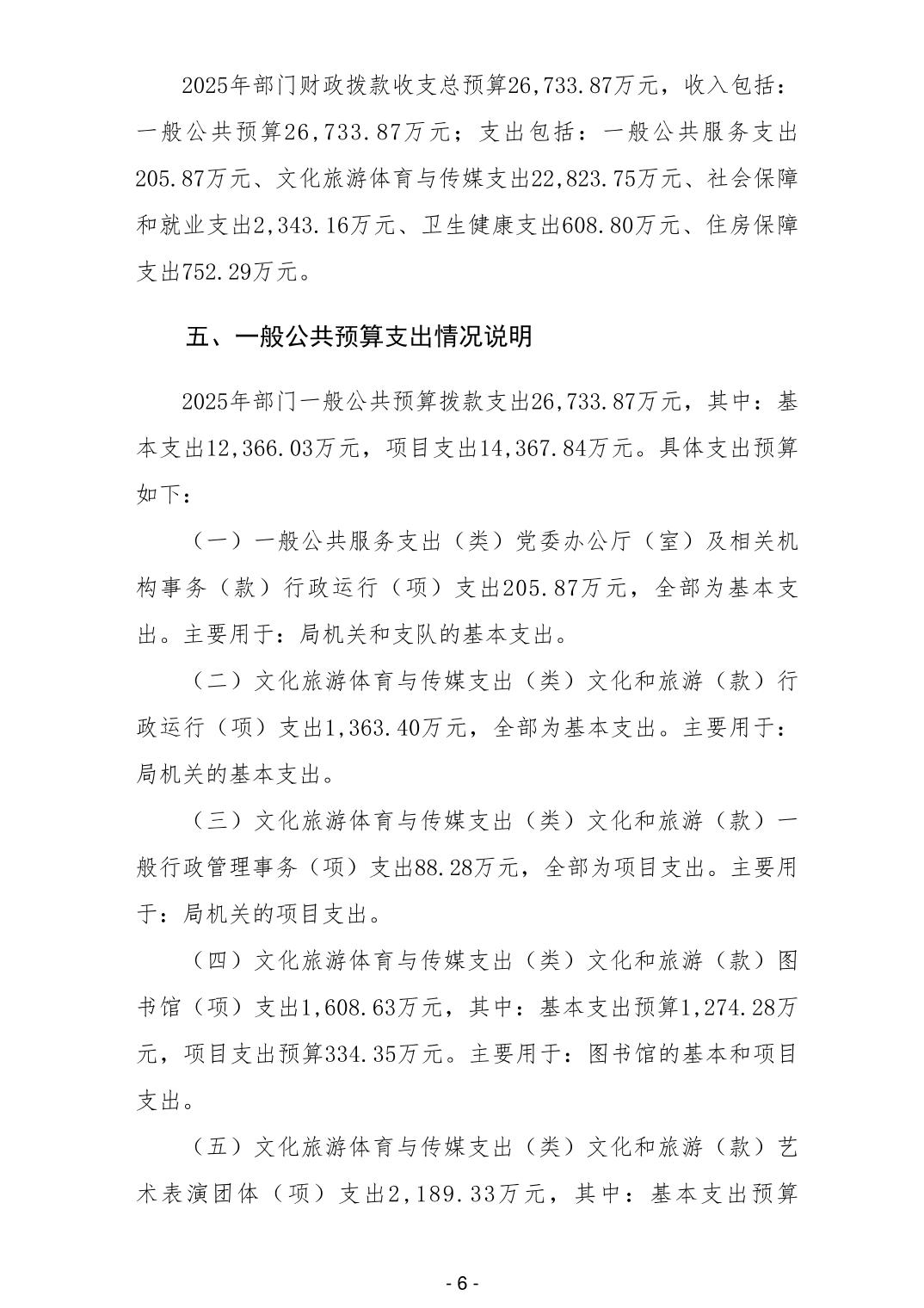 2025年部门财政拨款收支总预算26,733.87万元，收入包括：一般公共预算26,733.87万元；支出包括：一般公共服务支出205.87万元、文化旅游体育与传媒支出22,823.75万元、社会保障和就业支出2,343.16万元、卫生健康支出608.80万元、住房保障支出752.29万元。

五、一般公共预算支出情况说明

2025年部门一般公共预算拨款支出26,733.87万元，其中：基本支出12,366.03万元，项目支出14,367.84万元。具体支出预算如下：

（一）一般公共服务支出（类）党委办公厅（室）及相关机构事务（款）行政运行（项）支出205.87万元，全部为基本支出。主要用于：局机关和支队的基本支出。

（二）文化旅游体育与传媒支出（类）文化和旅游（款）行政运行（项）支出1,363.40万元，全部为基本支出。主要用于：局机关的基本支出。

（三）文化旅游体育与传媒支出（类）文化和旅游（款）一般行政管理事务（项）支出88.28万元，全部为项目支出。主要用于：局机关的项目支出。

（四）文化旅游体育与传媒支出（类）文化和旅游（款）图书馆（项）支出1,608.63万元，其中：基本支出预算1,274.28万元，项目支出预算334.35万元。主要用于：图书馆的基本和项目支出。

（五）文化旅游体育与传媒支出（类）文化和旅游（款）艺术表演团体（项）支出2,189.33万元，其中：基本支出预算

- 6 -